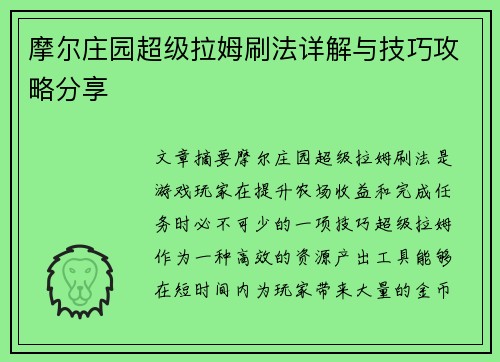 摩尔庄园超级拉姆刷法详解与技巧攻略分享

文章摘要摩尔庄园超级拉姆刷法是游戏玩家在提升农场收益和完成任务时必不可少的一项技巧超级拉姆作为一种高效的资源产出工具能够在短时间内为玩家带来大量的金币